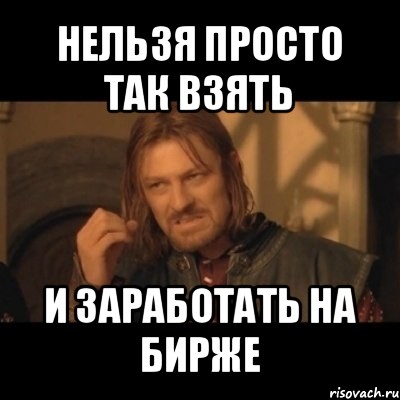 НЕЛЬЗЯ ПРОСТО ТАК ВЗЯТЬ

И ЗАРАБОТАТЬ НА БИРЖЕ

risovach.ru